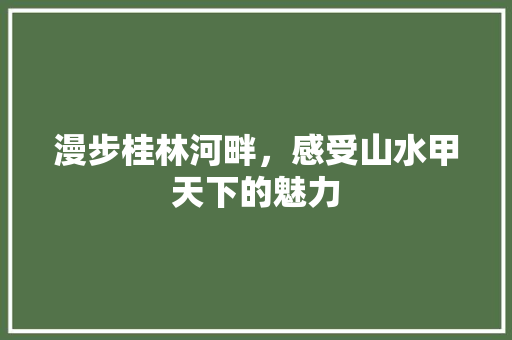 漫步桂林河畔，感受山水甲天下的魅力